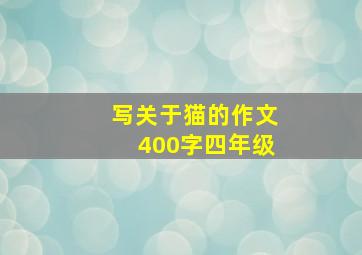 写关于猫的作文
400字四年级